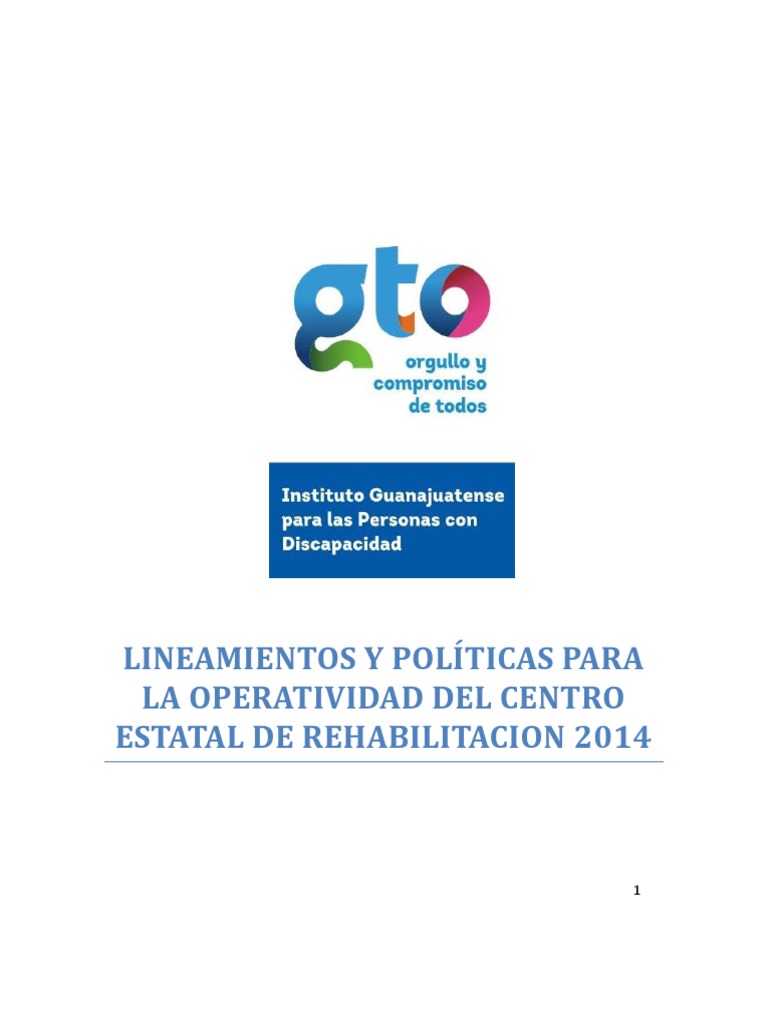 gto
orgullo y compromiso de todos

Instituto Guanajuatense para las Personas con Discapacidad

LINEAMIENTOS Y POLÍTICAS PARA LA OPERATIVIDAD DEL CENTRO ESTATAL DE REHABILITACION 2014

1